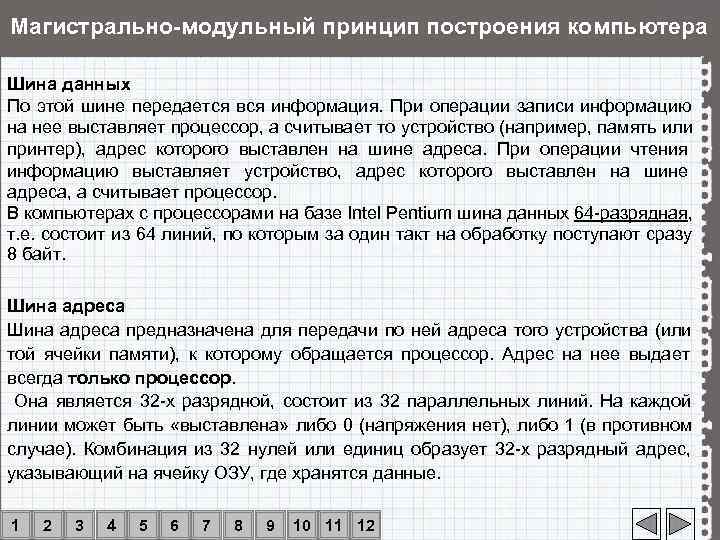 Магистрально-модульный принцип построения компьютера

Шина данных
По этой шине передается вся информация. При операции записи информацию на нее выставляет процессор, а считывает то устройство (например, память или принтер), адрес которого выставлен на шине адреса. При операции чтения информацию выставляет устройство, адрес которого выставлен на шине адреса, а считывает процессор.
В компьютерах с процессорами на базе Intel Pentium шина данных 64-разрядная, т.е. состоит из 64 линий, по которым за один такт на обработку поступают сразу 8 байт.

Шина адреса
Шина адреса предназначена для передачи по ней адреса того устройства (или той ячейки памяти), к которому обращается процессор. Адрес на нее выдает всегда только процессор.
Она является 32-х разрядной, состоит из 32 параллельных линий. На каждой линии может быть «выставлена» либо 0 (напряжения нет), либо 1 (в противном случае). Комбинация из 32 нулей или единиц образует 32-х разрядный адрес, указывающий на ячейку ОЗУ, где хранятся данные.

1 2 3 4 5 6 7 8 9 10 11 12